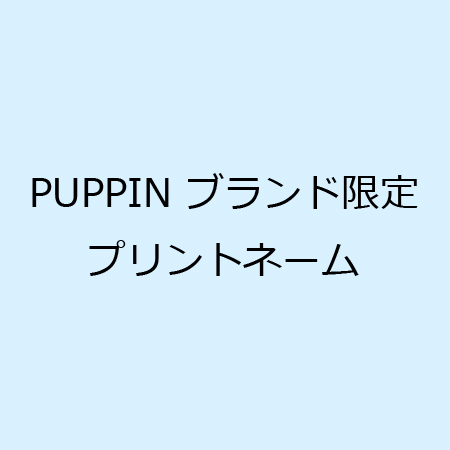 PUPPIN ブランド限定
プリントネーム